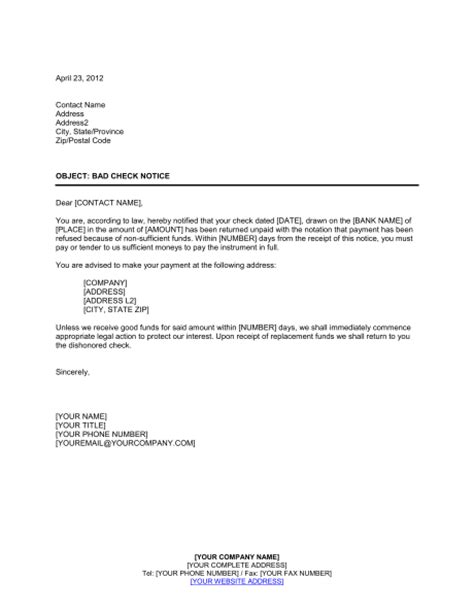 April 23, 2012

Contact Name
Address
Address2
City, State/Province
Zip/Postal Code

OBJECT: BAD CHECK NOTICE

Dear [CONTACT NAME],

You are, according to law, hereby notified that your check dated [DATE], drawn on the [BANK NAME] of [PLACE] in the amount of [AMOUNT] has been returned unpaid with the notation that payment has been refused because of non-sufficient funds. Within [NUMBER] days from the receipt of this notice, you must pay or tender to us sufficient moneys to pay the instrument in full.

You are advised to make your payment at the following address:

[COMPANY]
[ADDRESS]
[ADDRESS L2]
[CITY, STATE ZIP]

Unless we receive good funds for said amount within [NUMBER] days, we shall immediately commence appropriate legal action to protect our interest. Upon receipt of replacement funds we shall return to you the dishonored check.

Sincerely,

[YOUR NAME]
[YOUR TITLE]
[YOUR PHONE NUMBER]
[YOUREMAIL@YOURCOMPANY.COM]

[YOUR COMPANY NAME]
[YOUR COMPLETE ADDRESS]
Tel: [YOUR PHONE NUMBER] / Fax: [YOUR FAX NUMBER]
[YOUR WEBSITE ADDRESS]